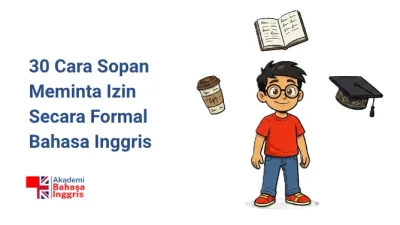 30 Cara Sopan Meminta Izin Secara Formal Bahasa Inggris

Akademi Bahasa Inggris